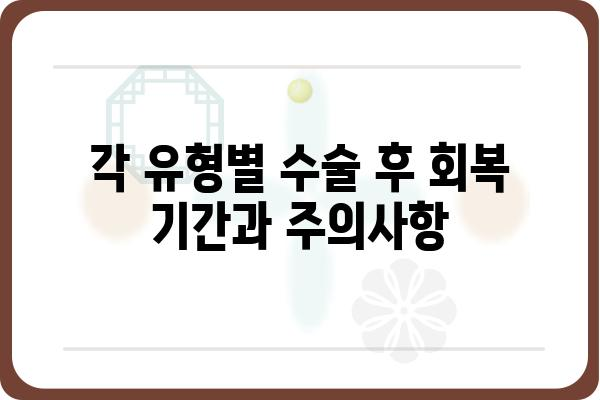 각 유형별 수술 후 회복 기간과 주의사항